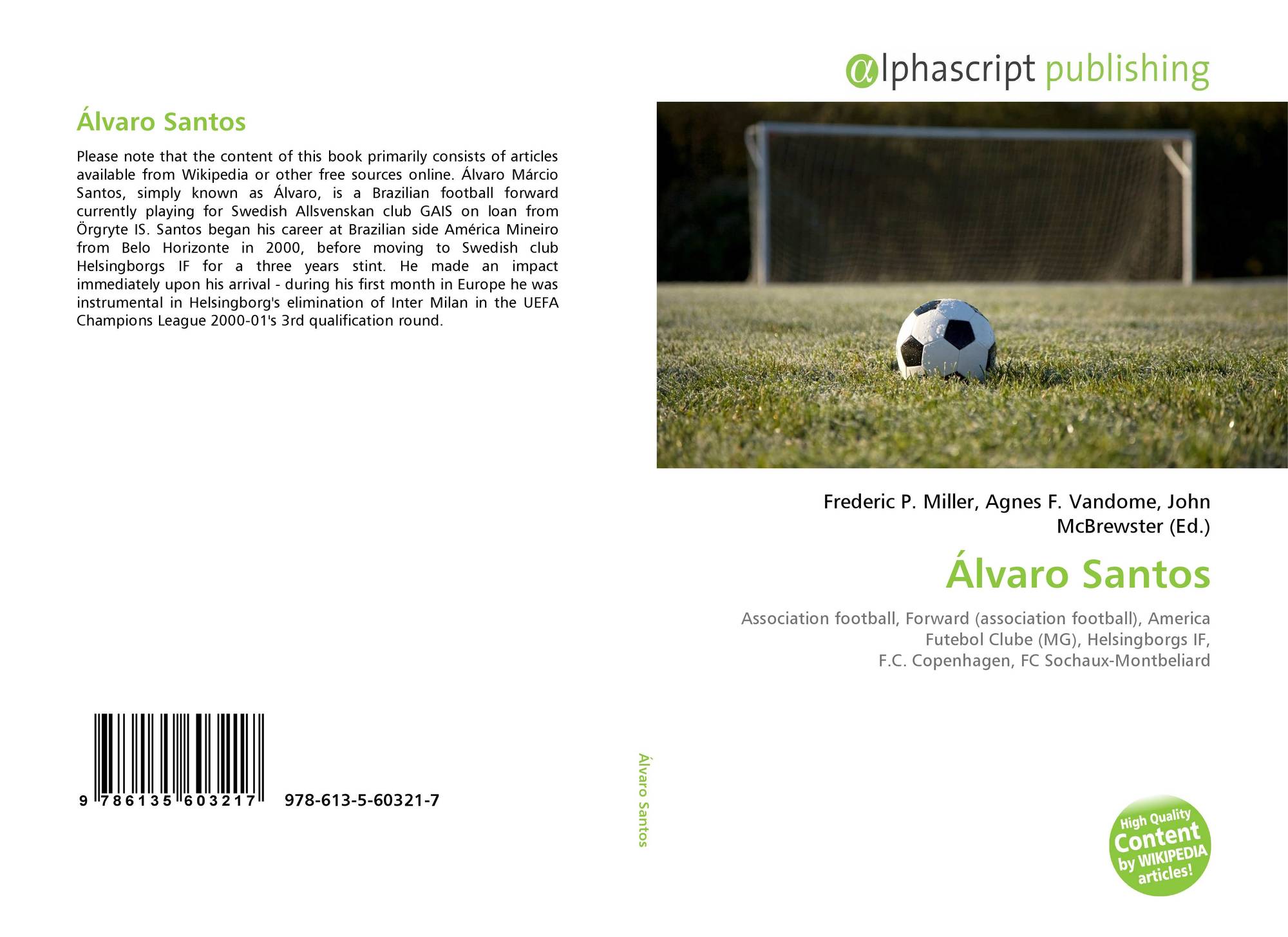 Álvaro Santos

Please note that the content of this book primarily consists of articles available from Wikipedia or other free sources online. Álvaro Márcio Santos, simply known as Álvaro, is a Brazilian football forward currently playing for Swedish Allsvenskan club GAIS on loan from Örgryte IS. Santos began his career at Brazilian side América Mineiro from Belo Horizonte in 2000, before moving to Swedish club Helsingborgs IF for a three years stint. He made an impact immediately upon his arrival - during his first month in Europe he was instrumental in Helsingborg's elimination of Inter Milan in the UEFA Champions League 2000-01's 3rd qualification round.

9 786135 603217 978-613-5-60321-7

Álvaro Santos

αlphascript publishing

Frederic P. Miller, Agnes F. Vandome, John McBrewster (Ed.)

Álvaro Santos

Association football, Forward (association football), America Futebol Clube (MG), Helsingborgs IF, F.C. Copenhagen, FC Sochaux-Montbeliard

High Quality Content by WIKIPEDIA articles!